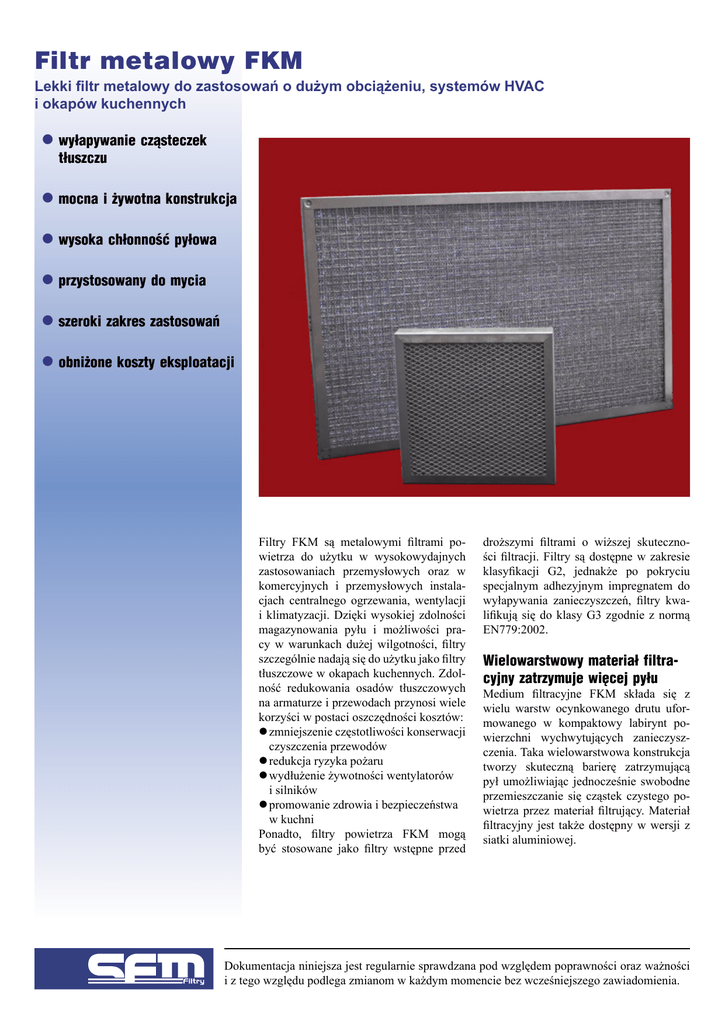 Filtr metalowy FKM

Lekki filtr metalowy do zastosowań o dużym obciążeniu, systemów HVAC i okapów kuchennych

● wyłapywanie cząsteczek tłuszczu

● mocna i żywotna konstrukcja

● wysoka chłonność pyłowa

● przystosowany do mycia

● szeroki zakres zastosowań

● obniżone koszty eksploatacji

Filtry FKM są metalowymi filtrami powietrza do użytku w wysokowydajnych zastosowaniach przemysłowych oraz w komercyjnych i przemysłowych instalacjach centralnego ogrzewania, wentylacji i klimatyzacji. Dzięki wysokiej zdolności magazynowania pyłu i możliwości pracy w warunkach dużej wilgotności, filtry szczególnie nadają się do użytku jako filtry tłuszczowe w okapach kuchennych. Zdolność redukowania osadów tłuszczowych na armaturze i przewodach przynosi wiele korzyści w postaci oszczędności kosztów:
● zmniejszenie częstotliwości konserwacji czyszczenia przewodów
● redukcja ryzyka pożaru
● wydłużenie żywotności wentylatorów i silników
● promowanie zdrowia i bezpieczeństwa w kuchni
Ponadto, filtry powietrza FKM mogą być stosowane jako filtry wstępne przed droższymi filtrami o wiższej skuteczności filtracji. Filtry są dostępne w zakresie klasyfikacji G2, jednakże po pokryciu specjalnym adhezyjnym impregnatem do wyłapywania zanieczyszczeń, filtry kwalifikują się do klasy G3 zgodnie z normą EN779:2002.

Wielowarstwowy materiał filtracyjny zatrzymuje więcej pyłu
Medium filtracyjne FKM składa się z wielu warstw ocynkowanego drutu uformowanego w kompaktowy labirynt powierzchni wychwytujących zanieczyszczenia. Taka wielowarstwowa konstrukcja tworzy skuteczną barierę zatrzymującą pył umożliwiając jednocześnie swobodne przemieszczanie się cząstek czystego powietrza przez materiał filtrujący. Materiał filtracyjny jest także dostępny w wersji z siatki aluminiowej.

SFM Filtry

Dokumentacja niniejsza jest regularnie sprawdzana pod względem poprawności oraz ważności i z tego względu podlega zmianom w każdym momencie bez wcześniejszego zawiadomienia.